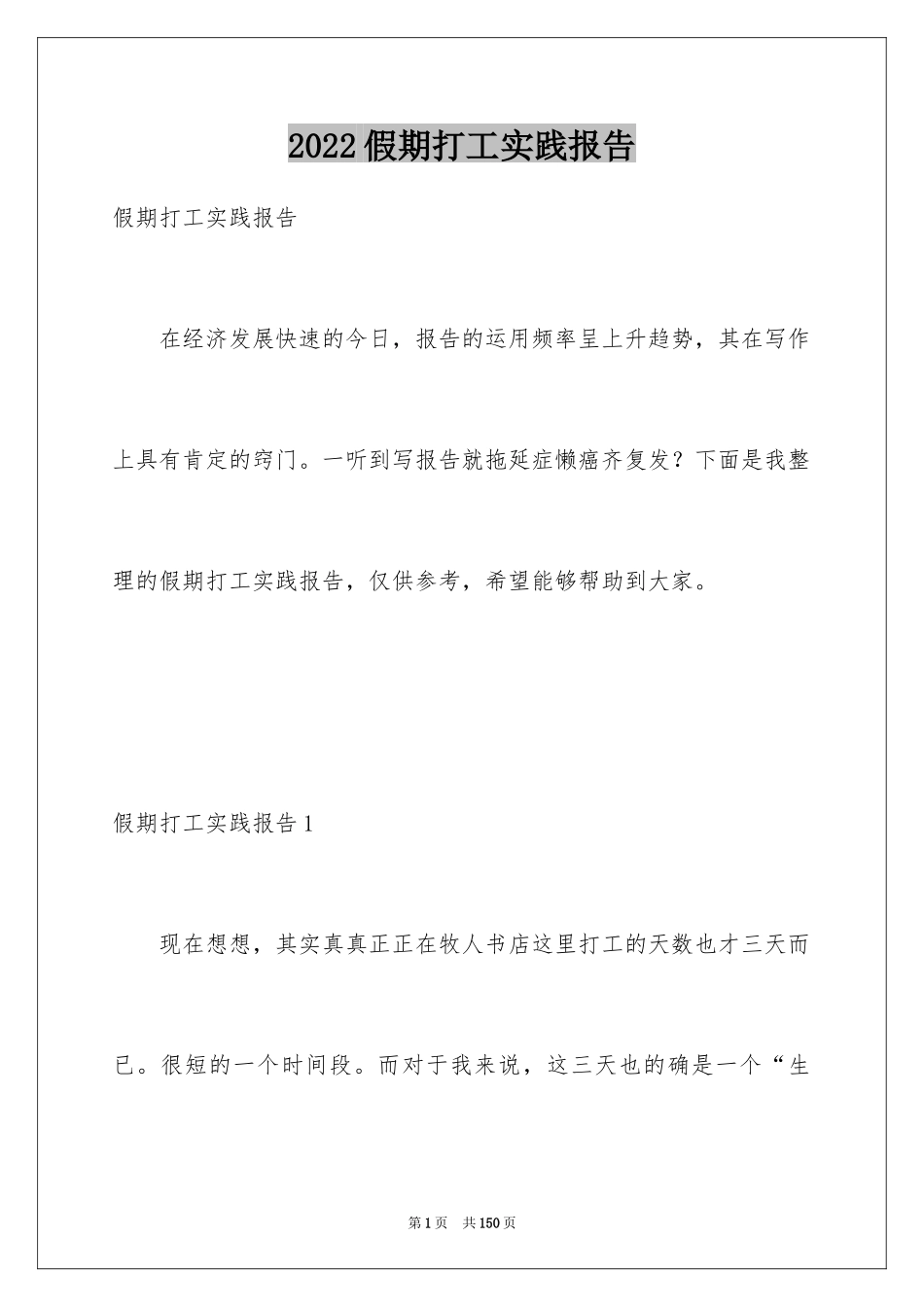 2022假期打工实践报告

假期打工实践报告

在经济发展快速的今日，报告的运用频率呈上升趋势，其在写作上具有肯定的窍门。一听到写报告就拖延症懒癌齐复发？下面是我整理的假期打工实践报告，仅供参考，希望能够帮助到大家。

假期打工实践报告1

现在想想，其实真真正正在牧人书店这里打工的天数也才三天而已。很短的一个时间段。而对于我来说，这三天也的确是一个“生

第1页 共150页